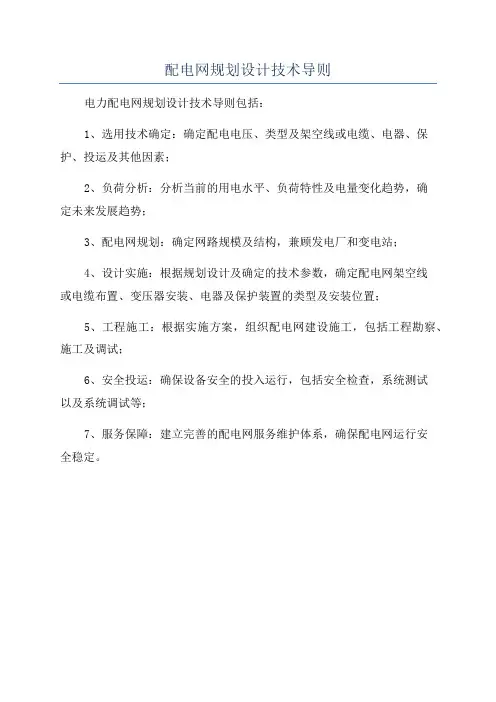 配电网规划设计技术导则

电力配电网规划设计技术导则包括：

1、选用技术确定：确定配电电压、类型及架空线或电缆、电器、保护、投运及其他因素；

2、负荷分析：分析当前的用电水平、负荷特性及电量变化趋势，确定未来发展趋势；

3、配电网规划：确定网路规模及结构，兼顾发电厂和变电站；

4、设计实施：根据规划设计及确定的技术参数，确定配电网架空线或电缆布置、变压器安装、电器及保护装置的类型及安装位置；

5、工程施工：根据实施方案，组织配电网建设施工，包括工程勘察、施工及调试；

6、安全投运：确保设备安全的投入运行，包括安全检查，系统测试以及系统调试等；

7、服务保障：建立完善的配电网服务维护体系，确保配电网运行安全稳定。